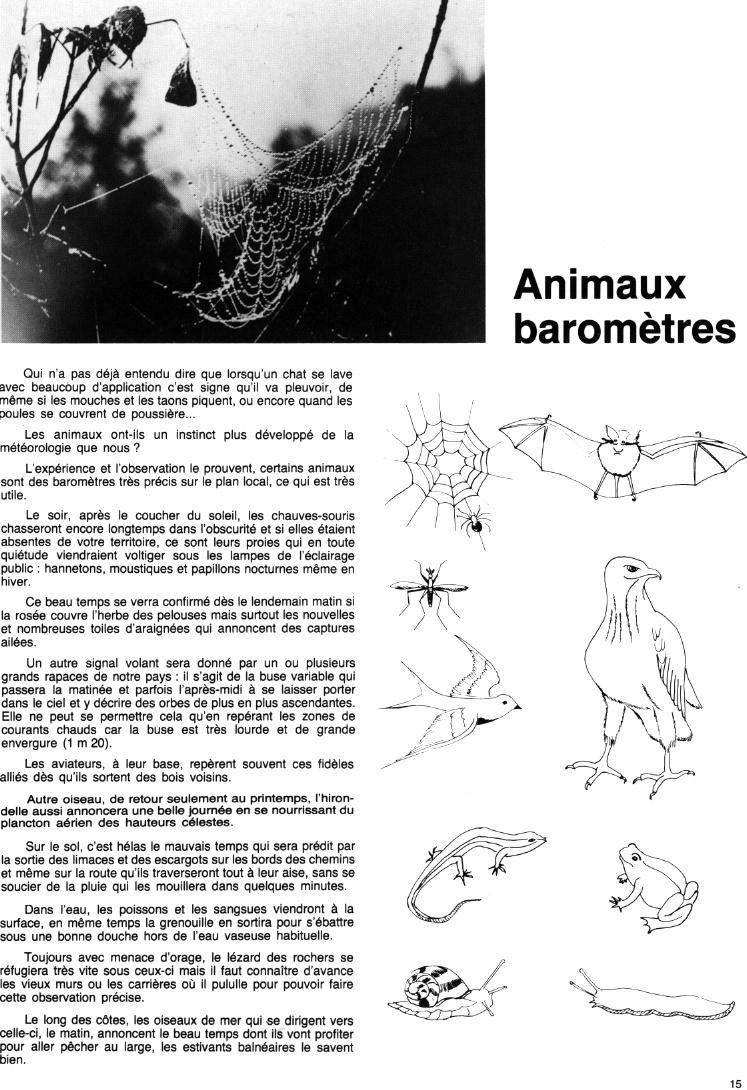 Animaux baromètres

Qui n'a pas déjà entendu dire que lorsqu'un chat se lave avec beaucoup d'application c'est signe qu'il va pleuvoir, de même si les mouches et les taons piquent, ou encore quand les poules se couvrent de poussière...

Les animaux ont-ils un instinct plus développé de la météorologie que nous ?

L'expérience et l'observation le prouvent, certains animaux sont des baromètres très précis sur le plan local, ce qui est très utile.

Le soir, après le coucher du soleil, les chauves-souris chasseront encore longtemps dans l'obscurité et si elles étaient absentes de votre territoire, ce sont leurs proies qui en toute quiétude viendraient voltiger sous les lampes de l'éclairage public : hannetons, moustiques et papillons nocturnes même en hiver.

Ce beau temps se verra confirmé dès le lendemain matin si la rosée couvre l'herbe des pelouses mais surtout les nouvelles et nombreuses toiles d'araignées qui annoncent des captures ailées.

Un autre signal volant sera donné par un ou plusieurs grands rapaces de notre pays : il s'agit de la buse variable qui passera la matinée et parfois l'après-midi à se laisser porter dans le ciel et y décrire des orbes de plus en plus ascendantes. Elle ne peut se permettre cela qu'en repérant les zones de courants chauds car la buse est très lourde et de grande envergure (1 m 20).

Les aviateurs, à leur base, repèrent souvent ces fidèles alliés dès qu'ils sortent des bois voisins.

Autre oiseau, de retour seulement au printemps, l'hirondelle aussi annoncera une belle journée en se nourrissant du plancton aérien des hauteurs célestes.

Sur le sol, c'est hélas le mauvais temps qui sera prédit par la sortie des limaces et des escargots sur les bords des chemins et même sur la route qu'ils traverseront tout à leur aise, sans se soucier de la pluie qui les mouillera dans quelques minutes.

Dans l'eau, les poissons et les sangsues viendront à la surface, en même temps la grenouille en sortira pour s'ébattre sous une bonne douche hors de l'eau vaseuse habituelle.

Toujours avec menace d'orage, le lézard des rochers se réfugiera très vite sous ceux-ci mais il faut connaître d'avance les vieux murs ou les carrières où il pullule pour pouvoir faire cette observation précise.

Le long des côtes, les oiseaux de mer qui se dirigent vers celle-ci, le matin, annoncent le beau temps dont ils vont profiter pour aller pêcher au large, les estivants balnéaires le savent bien.

15